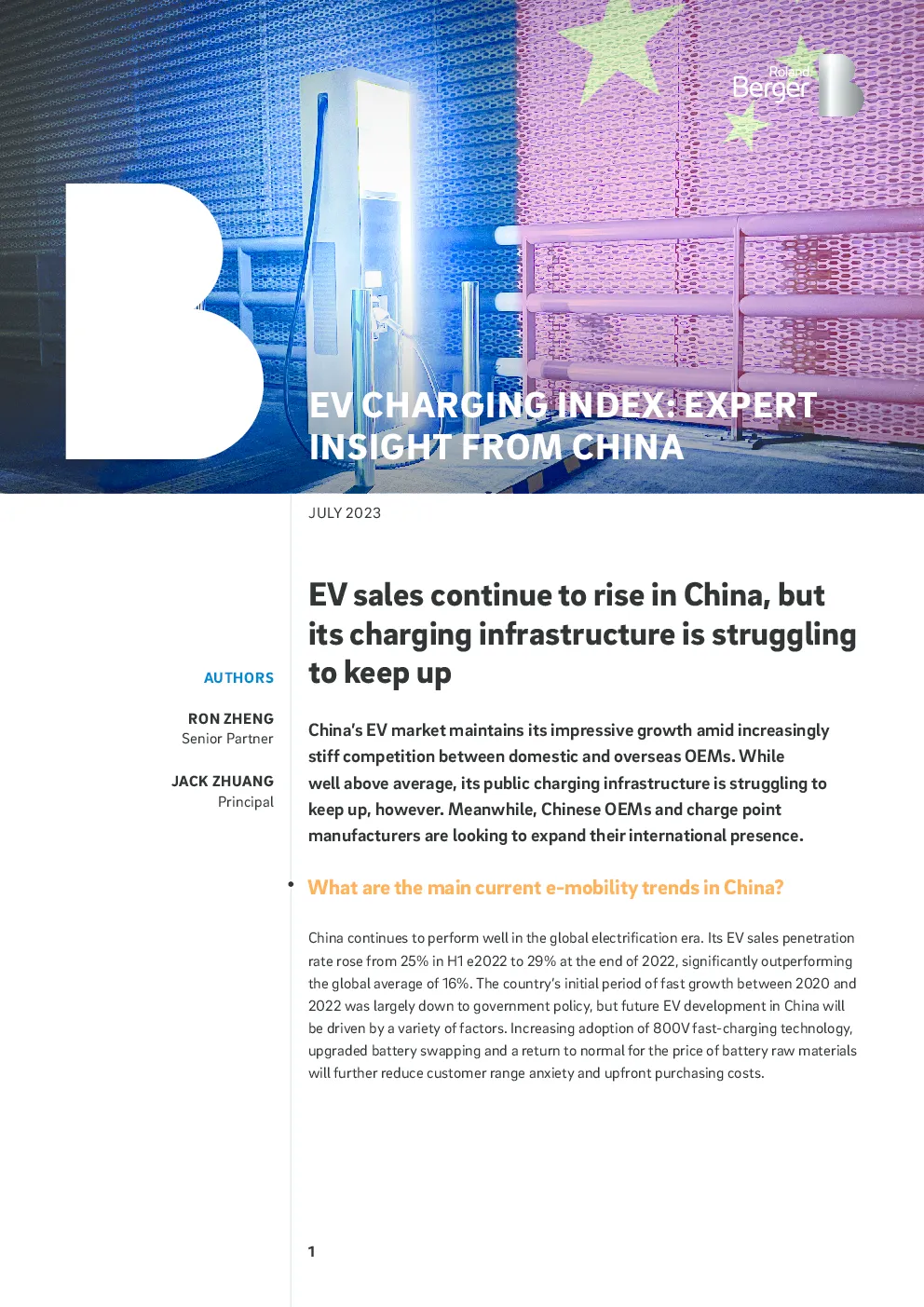 Roland Berger

EV CHARGING INDEX: EXPERT INSIGHT FROM CHINA

JULY 2023

AUTHORS

RON ZHENG
Senior Partner

JACK ZHUANG
Principal

EV sales continue to rise in China, but its charging infrastructure is struggling to keep up

China's EV market maintains its impressive growth amid increasingly stiff competition between domestic and overseas OEMs. While well above average, its public charging infrastructure is struggling to keep up, however. Meanwhile, Chinese OEMs and charge point manufacturers are looking to expand their international presence.

What are the main current e-mobility trends in China?

China continues to perform well in the global electrification era. Its EV sales penetration rate rose from 25% in H1 e2022 to 29% at the end of 2022, significantly outperforming the global average of 16%. The country's initial period of fast growth between 2020 and 2022 was largely down to government policy, but future EV development in China will be driven by a variety of factors. Increasing adoption of 800V fast-charging technology, upgraded battery swapping and a return to normal for the price of battery raw materials will further reduce customer range anxiety and upfront purchasing costs.

1